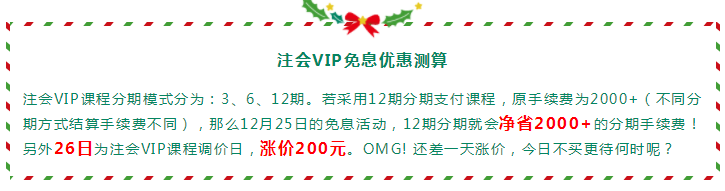 注会VIP免息优惠测算

注会VIP课程分期模式分为：3、6、12期。若采用12期分期支付课程，原手续费为2000+（不同分期方式结算手续费不同），那么12月25日的免息活动，12期分期就会净省2000+的分期手续费！另外26日为注会VIP课程调价日，涨价200元。OMG! 还差一天涨价，今日不买更待何时呢？